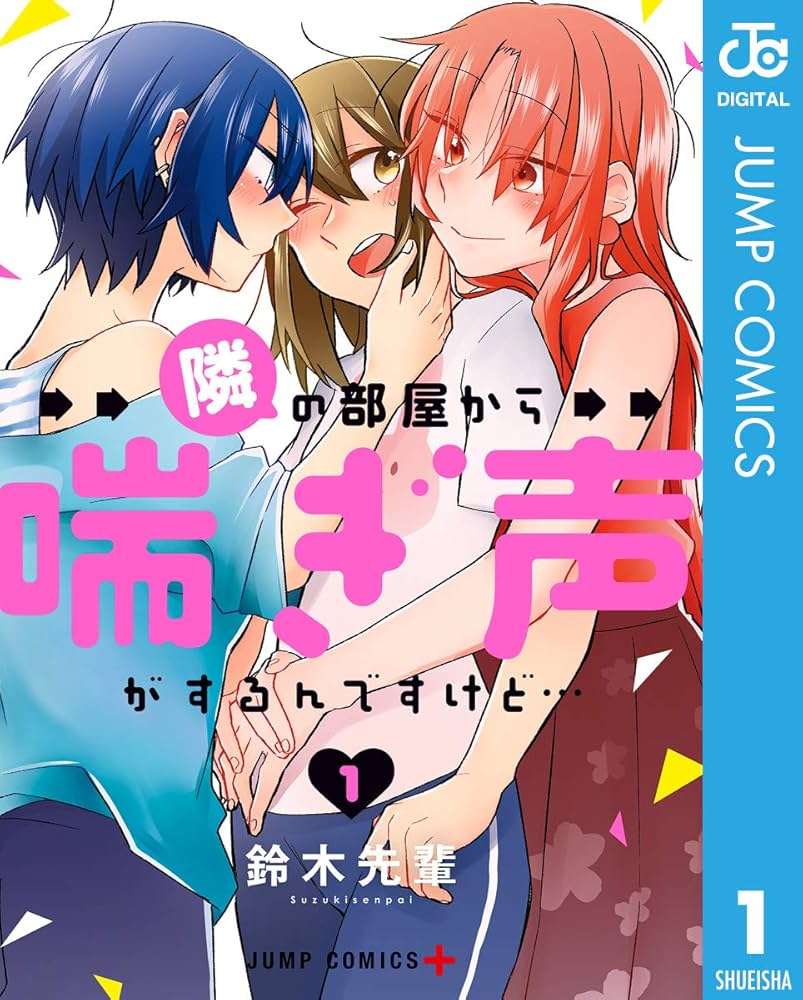 JC
DIGITAL
JUMP COMICS

隣の部屋から
喘ぎ声
がするんですけど…

1

鈴木先輩
Suzukisenpai

JUMP COMICS+

1
SHUEISHA